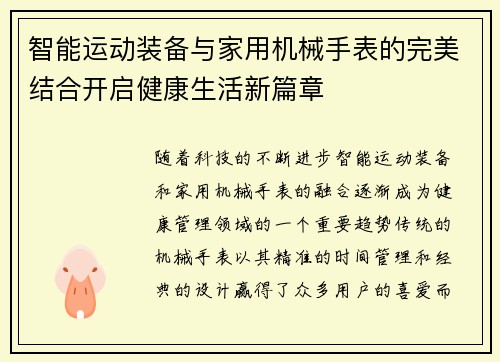 智能运动装备与家用机械手表的完美结合开启健康生活新篇章

随着科技的不断进步智能运动装备和家用机械手表的融合逐渐成为健康管理领域的一个重要趋势传统的机械手表以其精准的时间管理和经典的设计赢得了众多用户的喜爱而